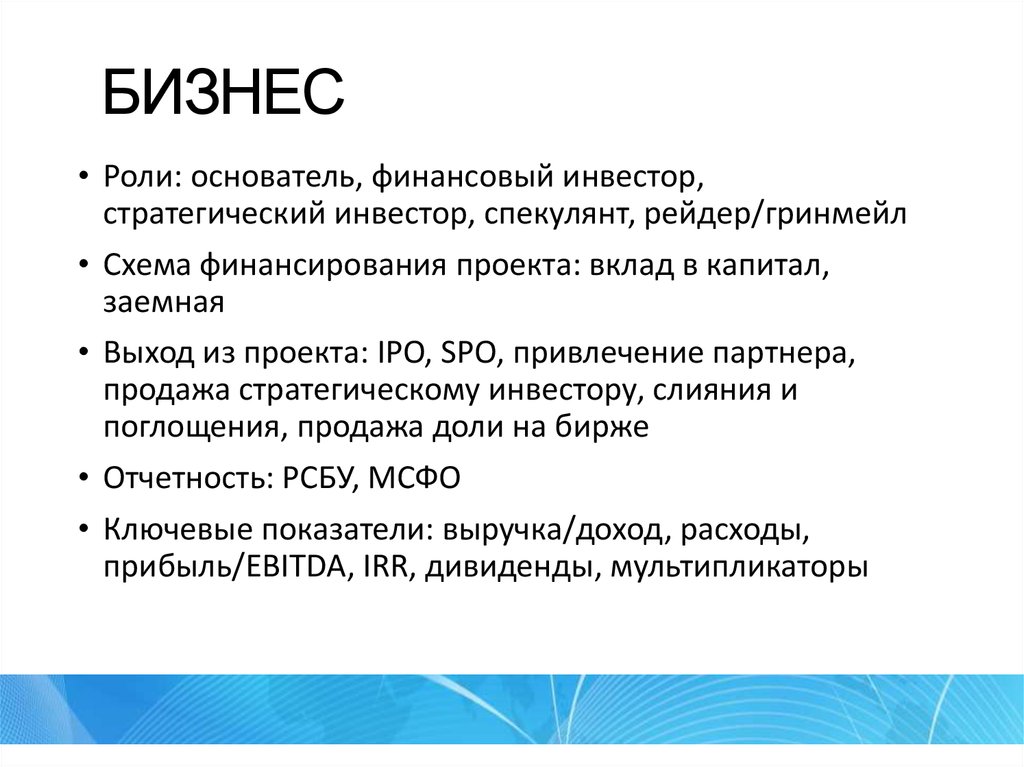 БИЗНЕС

• Роли: основатель, финансовый инвестор, стратегический инвестор, спекулянт, рейдер/гринмейл

• Схема финансирования проекта: вклад в капитал, заемная

• Выход из проекта: IPO, SPO, привлечение партнера, продажа стратегическому инвестору, слияния и поглощения, продажа доли на бирже

• Отчетность: РСБУ, МСФО

• Ключевые показатели: выручка/доход, расходы, прибыль/EBITDA, IRR, дивиденды, мультипликаторы